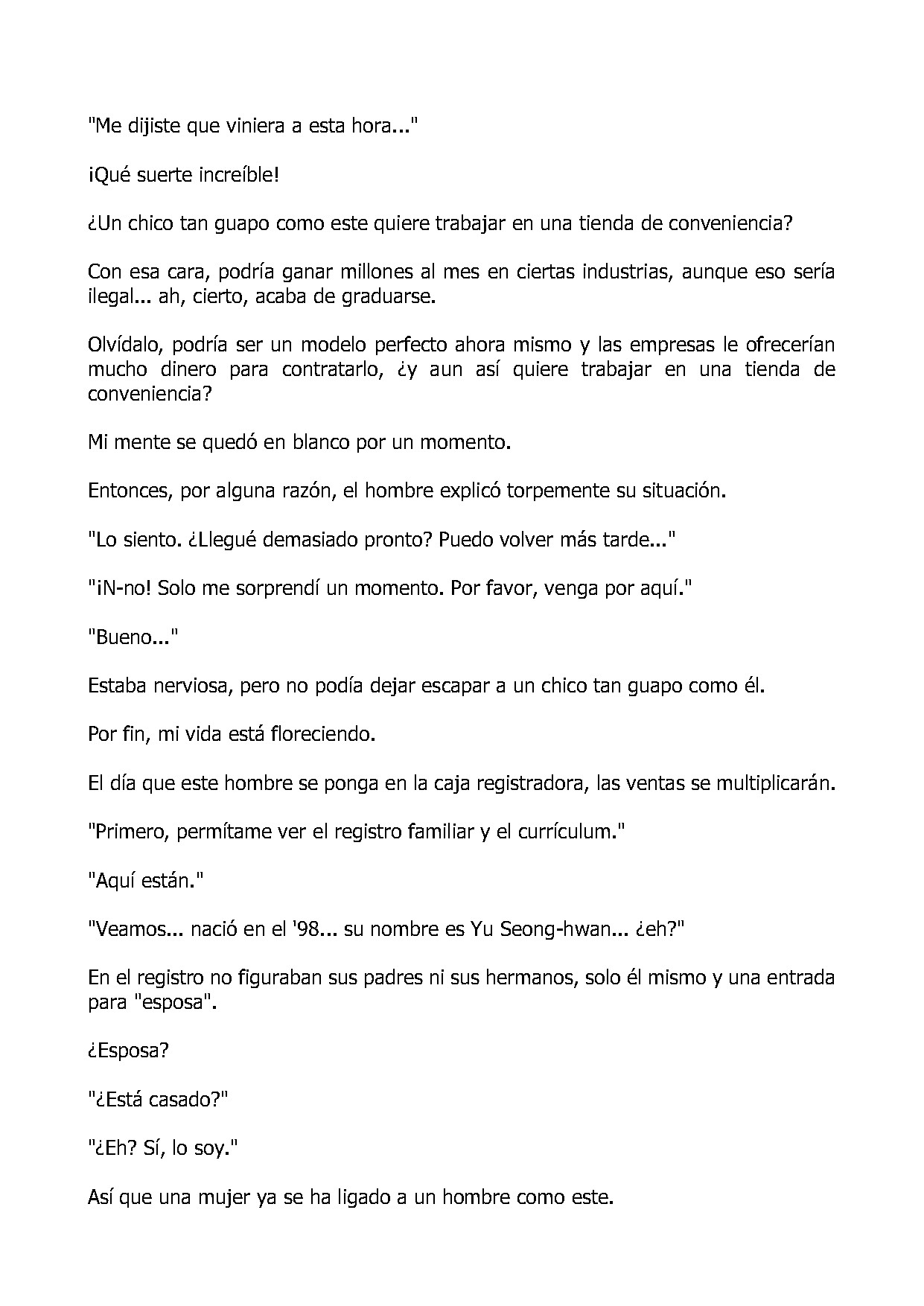 "Me dijiste que viniera a esta hora..."

¡Qué suerte increíble!

¿Un chico tan guapo como este quiere trabajar en una tienda de conveniencia?

Con esa cara, podría ganar millones al mes en ciertas industrias, aunque eso sería ilegal... ah, cierto, acaba de graduarse.

Olvídalo, podría ser un modelo perfecto ahora mismo y las empresas le ofrecerían mucho dinero para contratarlo, ¿y aun así quiere trabajar en una tienda de conveniencia?

Mi mente se quedó en blanco por un momento.

Entonces, por alguna razón, el hombre explicó torpemente su situación.

"Lo siento. ¿Llegué demasiado pronto? Puedo volver más tarde..."

"¡N-no! Solo me sorprendí un momento. Por favor, venga por aquí."

"Bueno..."

Estaba nerviosa, pero no podía dejar escapar a un chico tan guapo como él.

Por fin, mi vida está floreciendo.

El día que este hombre se ponga en la caja registradora, las ventas se multiplicarán.

"Primero, permítame ver el registro familiar y el currículum."

"Aquí están."

"Veamos... nació en el '98... su nombre es Yu Seong-hwan... ¿eh?"

En el registro no figuraban sus padres ni sus hermanos, solo él mismo y una entrada para "esposa".

¿Esposa?

"¿Está casado?"

"¿Eh? Sí, lo soy."

Así que una mujer ya se ha ligado a un hombre como este.